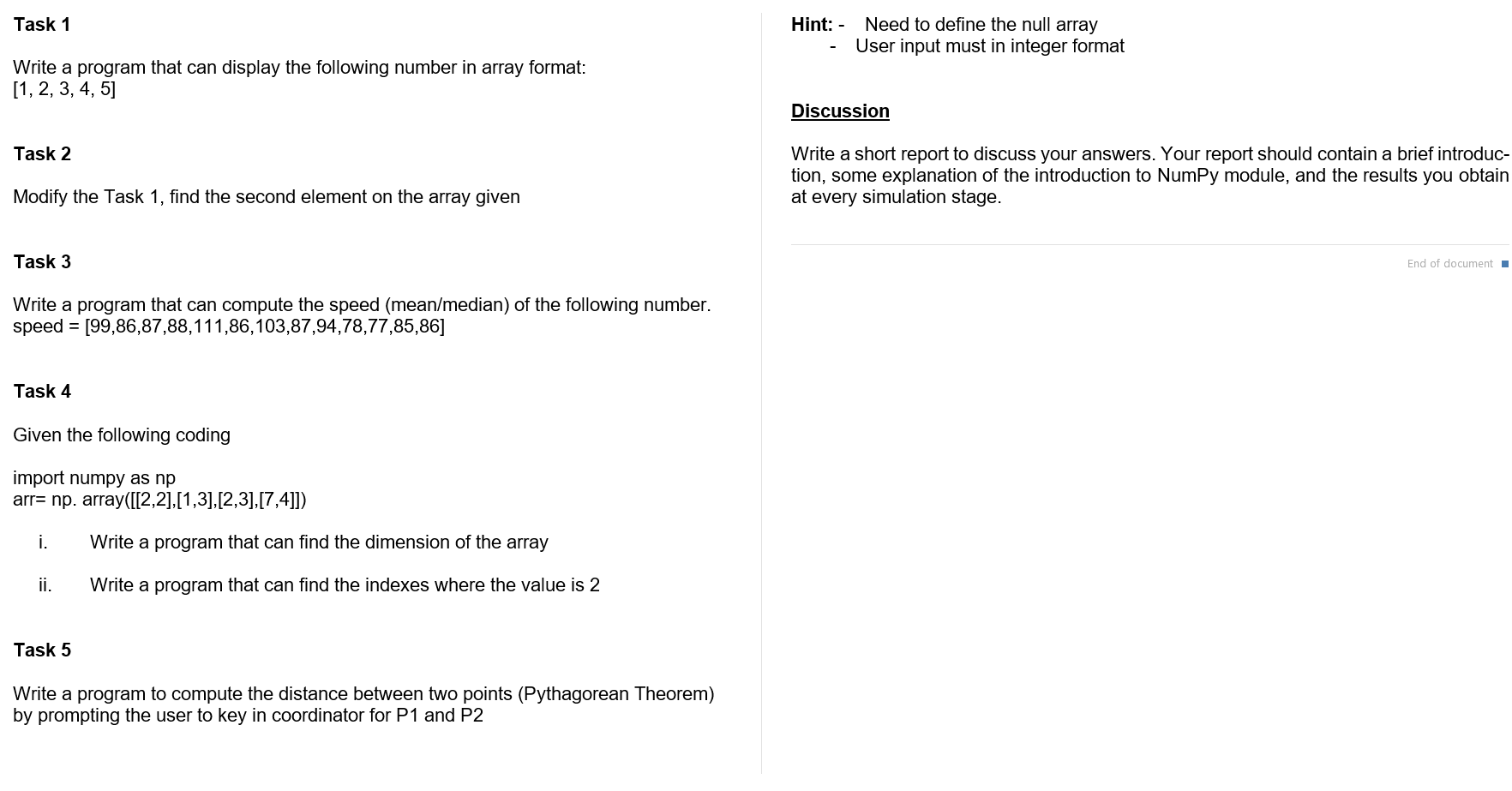 Task 1

Write a program that can display the following number in array format:
[1, 2, 3, 4, 5]

Task 2

Modify the Task 1, find the second element on the array given

Task 3

Write a program that can compute the speed (mean/median) of the following number.
speed = [99,86,87,88,111,86,103,87,94,78,77,85,86]

Task 4

Given the following coding

import numpy as np
arr= np. array([[2,2],[1,3],[2,3],[7,4]])

i. Write a program that can find the dimension of the array

ii. Write a program that can find the indexes where the value is 2

Task 5

Write a program to compute the distance between two points (Pythagorean Theorem) by prompting the user to key in coordinator for P1 and P2

Hint: - Need to define the null array
- User input must in integer format

Discussion

Write a short report to discuss your answers. Your report should contain a brief introduction, some explanation of the introduction to NumPy module, and the results you obtain at every simulation stage.

End of document